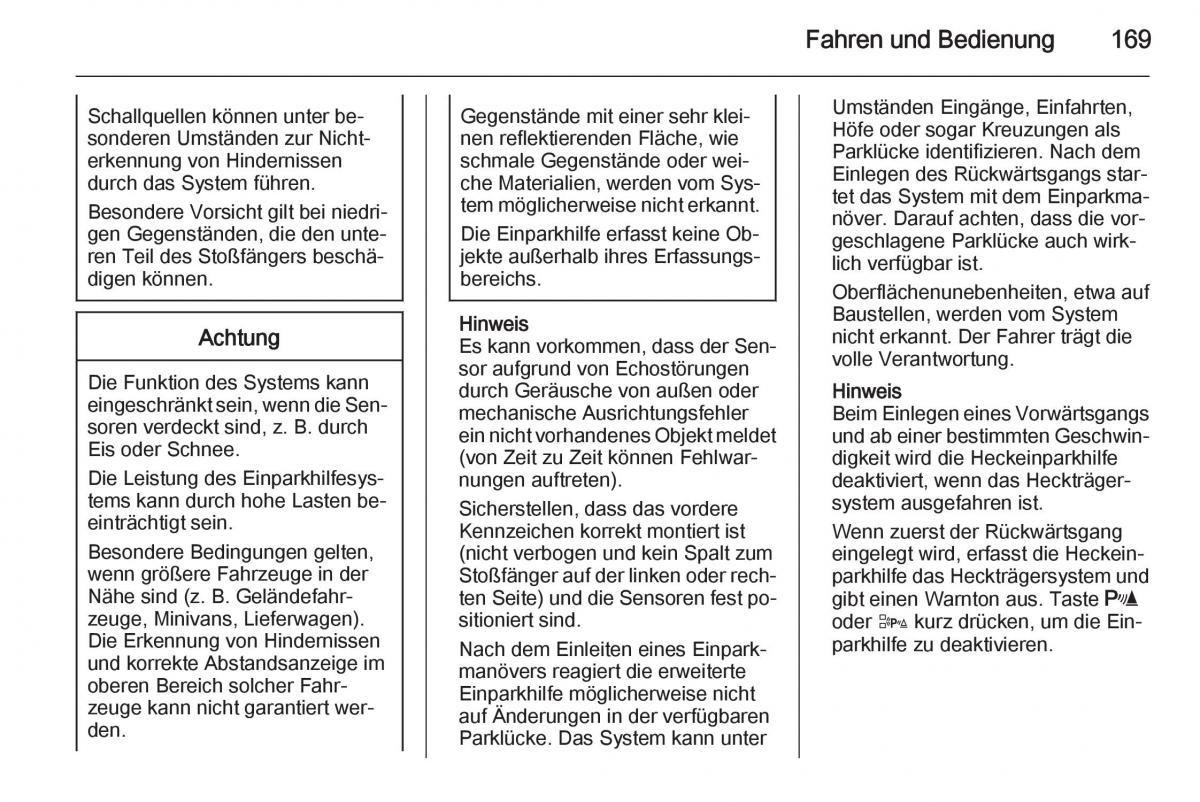 Fahren und Bedienung 169

Schallquellen können unter besonderen Umständen zur Nichterkennung von Hindernissen durch das System führen.

Besondere Vorsicht gilt bei niedrigen Gegenständen, die den unteren Teil des Stoßfängers beschädigen können.

Achtung

Die Funktion des Systems kann eingeschränkt sein, wenn die Sensoren verdeckt sind, z. B. durch Eis oder Schnee.

Die Leistung des Einparkhilfesystems kann durch hohe Lasten beeinträchtigt sein.

Besondere Bedingungen gelten, wenn größere Fahrzeuge in der Nähe sind (z. B. Geländefahrzeuge, Minivans, Lieferwagen). Die Erkennung von Hindernissen und korrekte Abstandsanzeige im oberen Bereich solcher Fahrzeuge kann nicht garantiert werden.

Gegenstände mit einer sehr kleinen reflektierenden Fläche, wie schmale Gegenstände oder weiche Materialien, werden vom System möglicherweise nicht erkannt.

Die Einparkhilfe erfasst keine Objekte außerhalb ihres Erfassungsbereichs.

Hinweis
Es kann vorkommen, dass der Sensor aufgrund von Echostörungen durch Geräusche von außen oder mechanische Ausrichtungsfehler ein nicht vorhandenes Objekt meldet (von Zeit zu Zeit können Fehlwarnungen auftreten).

Sicherstellen, dass das vordere Kennzeichen korrekt montiert ist (nicht verbogen und kein Spalt zum Stoßfänger auf der linken oder rechten Seite) und die Sensoren fest positioniert sind.

Nach dem Einleiten eines Einparkmanövers reagiert die erweiterte Einparkhilfe möglicherweise nicht auf Änderungen in der verfügbaren Parklücke. Das System kann unter Umständen Eingänge, Einfahrten, Höfe oder sogar Kreuzungen als Parklücke identifizieren. Nach dem Einlegen des Rückwärtsgangs startet das System mit dem Einparkmanöver. Darauf achten, dass die vorgeschlagene Parklücke auch wirklich verfügbar ist.

Oberflächenunebenheiten, etwa auf Baustellen, werden vom System nicht erkannt. Der Fahrer trägt die volle Verantwortung.

Hinweis
Beim Einlegen eines Vorwärtsgangs und ab einer bestimmten Geschwindigkeit wird die Heckeinparkhilfe deaktiviert, wenn das Heckträgersystem ausgefahren ist.

Wenn zuerst der Rückwärtsgang eingelegt wird, erfasst die Heckeinparkhilfe das Heckträgersystem und gibt einen Warnton aus. Taste P oder P kurz drücken, um die Einparkhilfe zu deaktivieren.